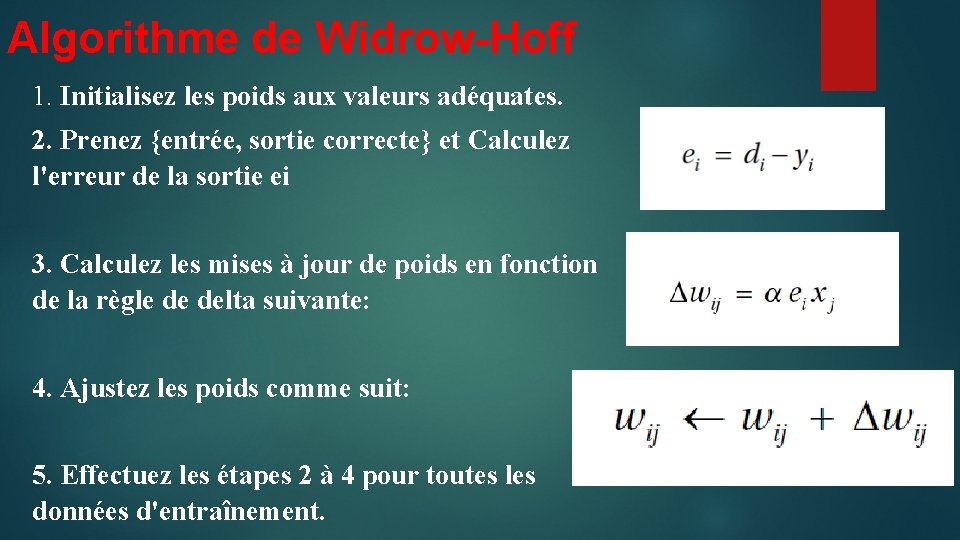 Algorithme de Widrow-Hoff

1. Initialisez les poids aux valeurs adéquates.

2. Prenez {entrée, sortie correcte} et Calculez l'erreur de la sortie ei

$e_i = d_i - y_i$

3. Calculez les mises à jour de poids en fonction de la règle de delta suivante:

$\Delta w_{ij} = \alpha e_i x_j$

4. Ajustez les poids comme suit:

$w_{ij} \leftarrow w_{ij} + \Delta w_{ij}$

5. Effectuez les étapes 2 à 4 pour toutes les données d'entraînement.